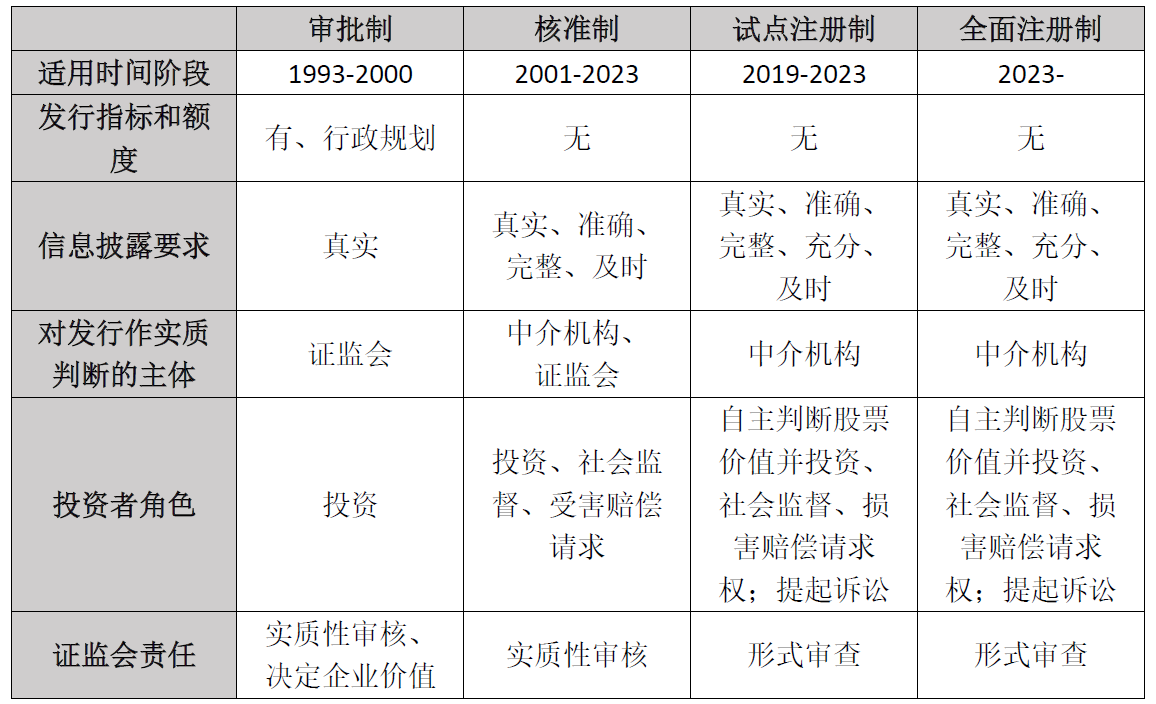 |  | 审批制 | 核准制 | 试点注册制 | 全面注册制 |
|---|---|---|---|---|
| 适用时间阶段 | 1993-2000 | 2001-2023 | 2019-2023 | 2023- |
| 发行指标和额度 | 有、行政规划 | 无 | 无 | 无 |
| 信息披露要求 | 真实 | 真实、准确、完整、及时 | 真实、准确、完整、充分、及时 | 真实、准确、完整、充分、及时 |
| 对发行作实质判断的主体 | 证监会 | 中介机构、证监会 | 中介机构 | 中介机构 |
| 投资者角色 | 投资 | 投资、社会监督、受害赔偿请求 | 自主判断股票价值并投资、社会监督、损害赔偿请求权；提起诉讼 | 自主判断股票价值并投资、社会监督、损害赔偿请求权；提起诉讼 |
| 证监会责任 | 实质性审核、决定企业价值 | 实质性审核 | 形式审查 | 形式审查 |